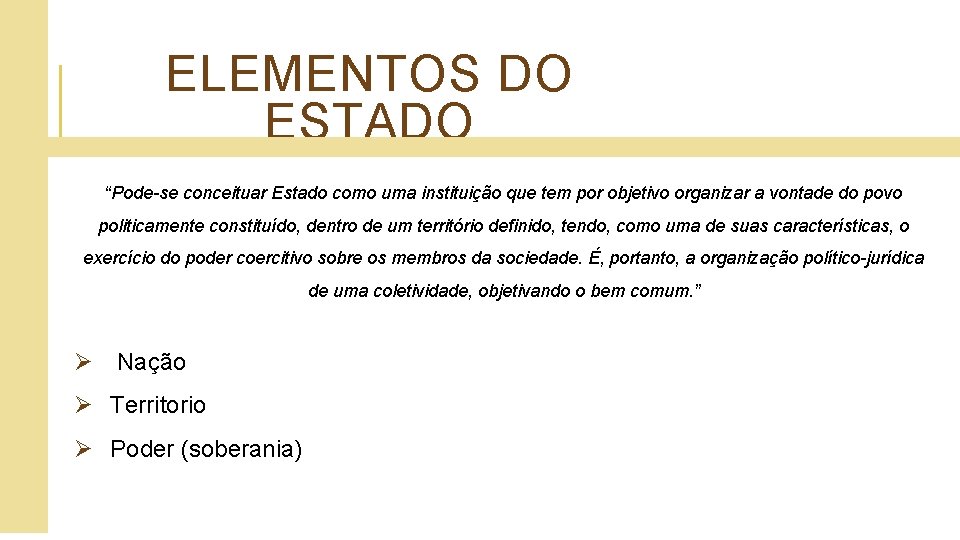 ELEMENTOS DO ESTADO

“Pode-se conceituar Estado como uma instituição que tem por objetivo organizar a vontade do povo politicamente constituído, dentro de um território definido, tendo, como uma de suas características, o exercício do poder coercitivo sobre os membros da sociedade. É, portanto, a organização político-jurídica de uma coletividade, objetivando o bem comum.”

➢ Nação

➢ Territorio

➢ Poder (soberania)